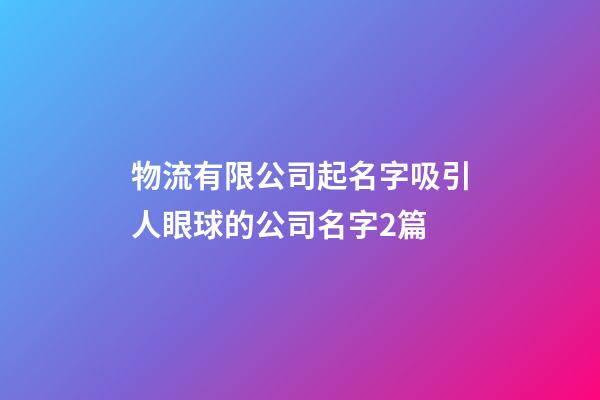 物流有限公司起名字吸引人眼球的公司名字2篇